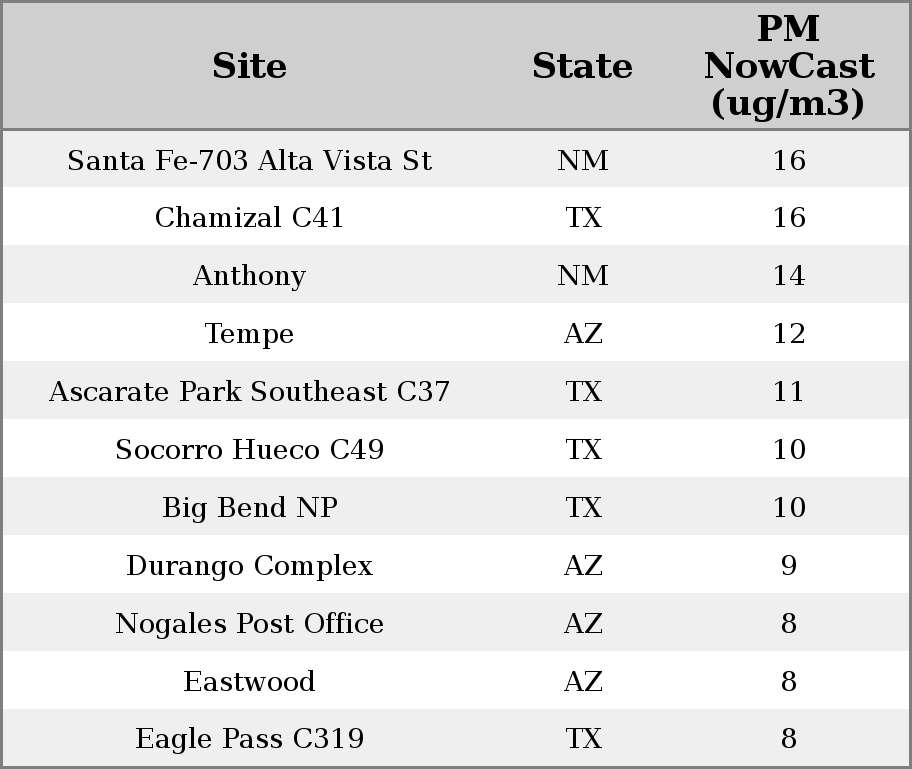 | Site | State | PM NowCast (ug/m3) |
|---|---|---|
| Santa Fe-703 Alta Vista St | NM | 16 |
| Chamizal C41 | TX | 16 |
| Anthony | NM | 14 |
| Tempe | AZ | 12 |
| Ascarate Park Southeast C37 | TX | 11 |
| Socorro Hueco C49 | TX | 10 |
| Big Bend NP | TX | 10 |
| Durango Complex | AZ | 9 |
| Nogales Post Office | AZ | 8 |
| Eastwood | AZ | 8 |
| Eagle Pass C319 | TX | 8 |